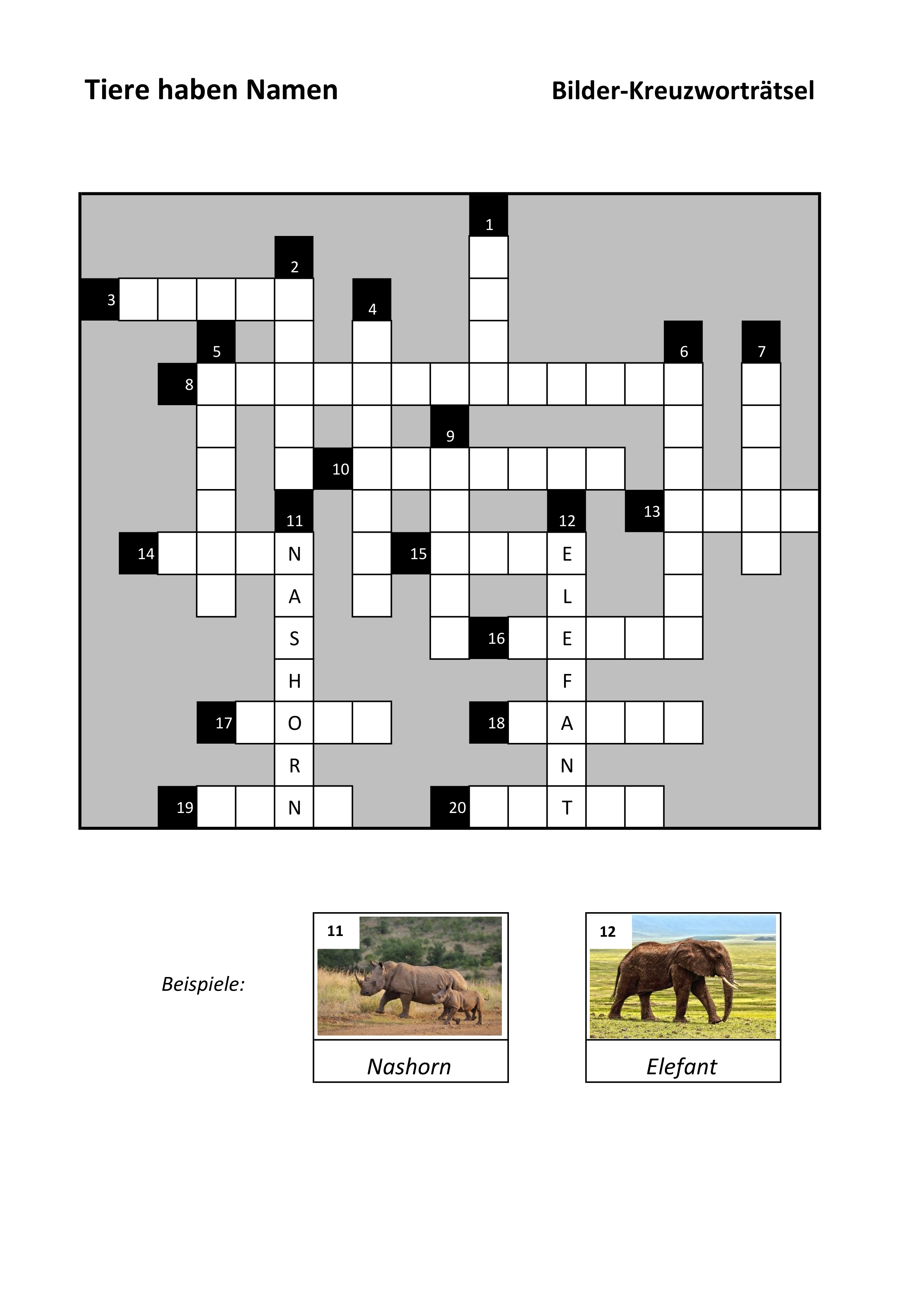 Tiere haben Namen

Bilder-Kreuzworträtsel

1
2
3
4
5
6
7
8
9
10
11
12
13
14 N
15 E
A
L
S
16 E
H
F
17 O
18 A
R
N
19 N
20 T

Beispiele:

11
Nashorn

12
Elefant